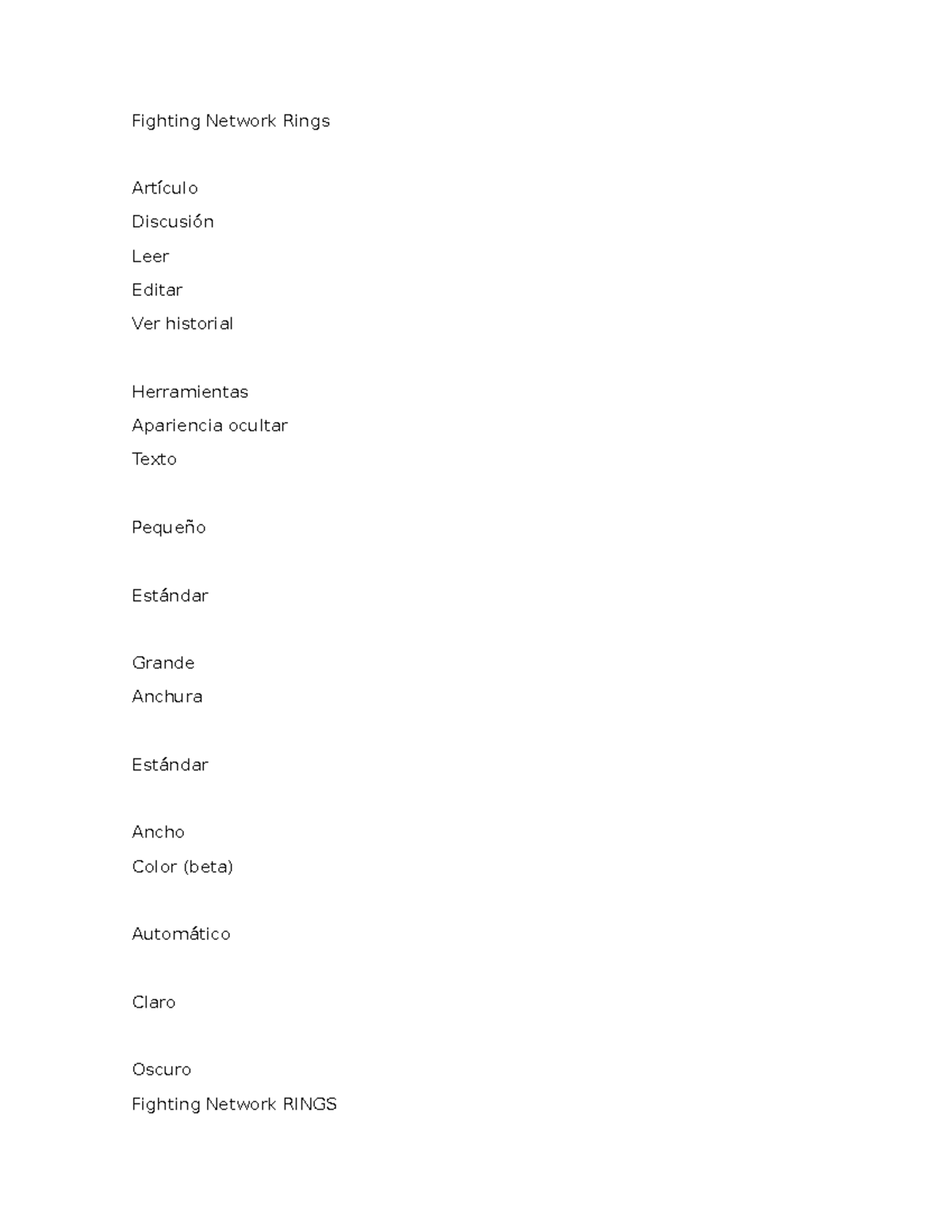 Fighting Network Rings

Artículo
Discusión
Leer
Editar
Ver historial

Herramientas
Apariencia ocultar
Texto

Pequeño

Estándar

Grande
Anchura

Estándar

Ancho
Color (beta)

Automático

Claro

Oscuro
Fighting Network RINGS